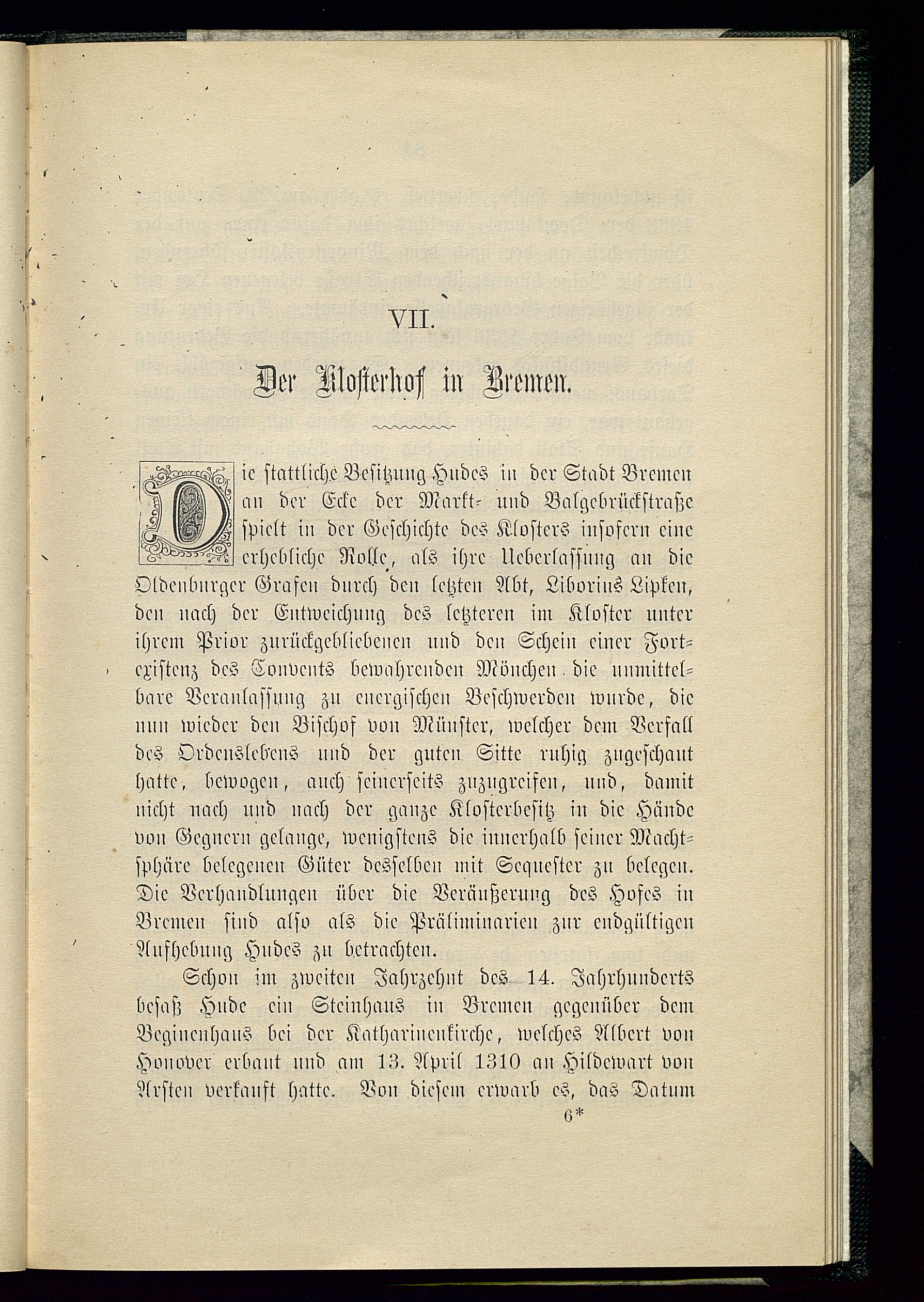 VII.

Der Klosterhof in Bremen.

Die stattliche Besitzung Hudes in der Stadt Bremen an der Ecke der Markt- und Balgebrückstraße spielt in der Geschichte des Klosters insofern eine erhebliche Rolle, als ihre Ueberlassung an die Oldenburger Grafen durch den letzten Abt, Liborius Lipken, den nach der Entweichung des letzteren im Kloster unter ihrem Prior zurückgebliebenen und den Schein einer Fortexistenz des Convents bewahrenden Mönchen die unmittelbare Veranlassung zu energischen Beschwerden wurde, die nun wieder den Bischof von Münster, welcher dem Verfall des Ordenslebens und der guten Sitte ruhig zugeschaut hatte, bewogen, auch seinerseits zuzugreifen, und, damit nicht nach und nach der ganze Klosterbesitz in die Hände von Gegnern gelange, wenigstens die innerhalb seiner Machtsphäre belegenen Güter desselben mit Sequester zu belegen. Die Verhandlungen über die Veräußerung des Hofes in Bremen sind also als die Präliminarien zur endgültigen Aufhebung Hudes zu betrachten.

Schon im zweiten Jahrzehnt des 14. Jahrhunderts besaß Hude ein Steinhaus in Bremen gegenüber dem Beginenhaus bei der Katharinenkirche, welches Albert von Honover erbaut und am 13. April 1310 an Hildewart von Arsten verkauft hatte. Von diesem erwarb es, das Datum

6*